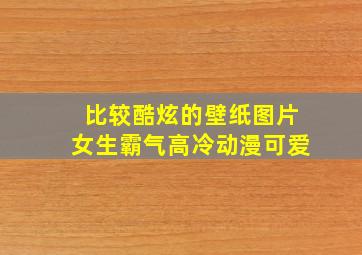 比较酷炫的壁纸图片
女生霸气高冷动漫可爱